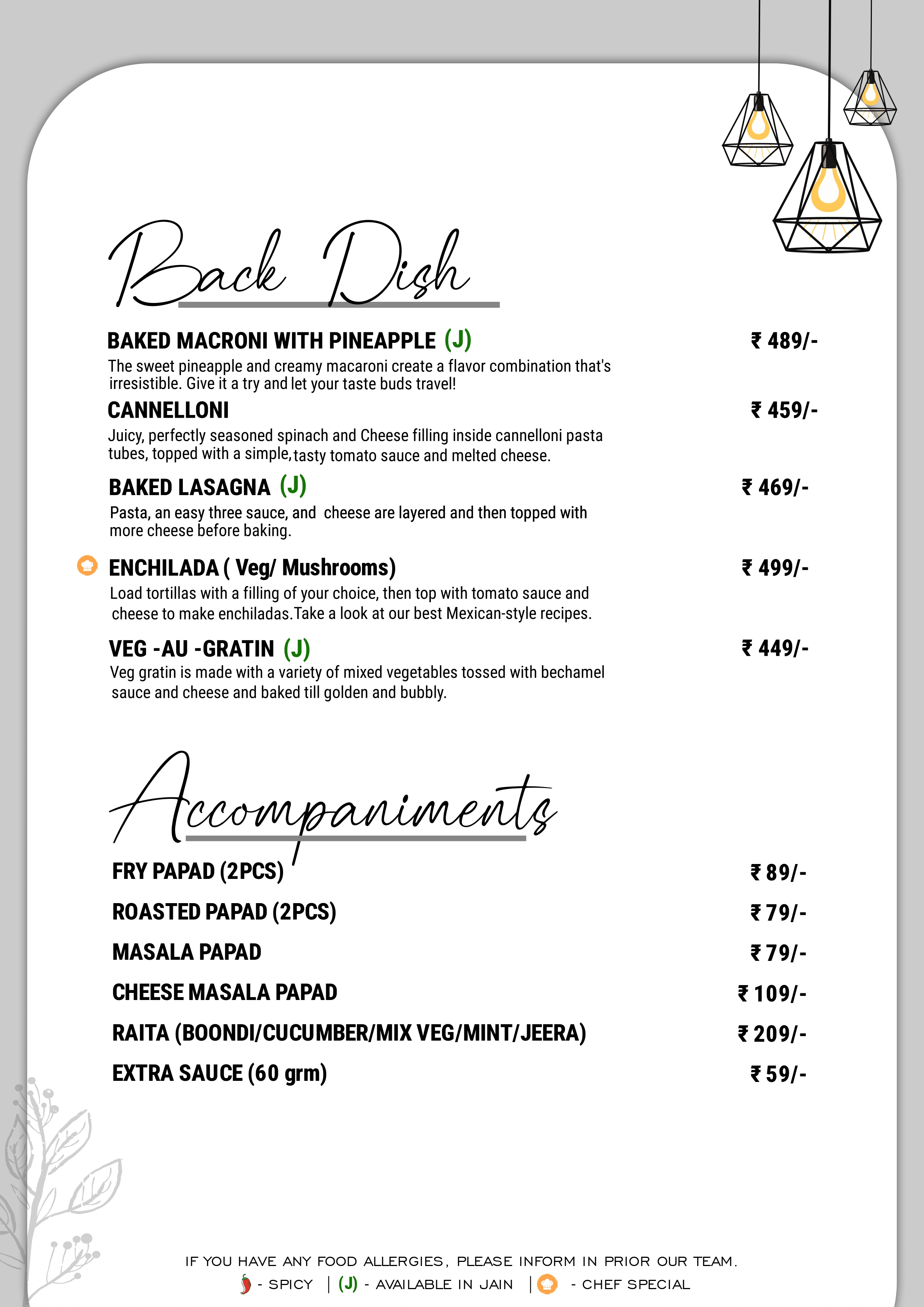 Back Dish

BAKED MACRONI WITH PINEAPPLE (J) ₹ 489/-
The sweet pineapple and creamy macaroni create a flavor combination that's irresistible. Give it a try and let your taste buds travel!

CANNELLONI ₹ 459/-
Juicy, perfectly seasoned spinach and Cheese filling inside cannelloni pasta tubes, topped with a simple, tasty tomato sauce and melted cheese.

BAKED LASAGNA (J) ₹ 469/-
Pasta, an easy three sauce, and cheese are layered and then topped with more cheese before baking.

ENCHILADA ( Veg/ Mushrooms) ₹ 499/-
Load tortillas with a filling of your choice, then top with tomato sauce and cheese to make enchiladas.Take a look at our best Mexican-style recipes.

VEG -AU -GRATIN (J) ₹ 449/-
Veg gratin is made with a variety of mixed vegetables tossed with bechamel sauce and cheese and baked till golden and bubbly.

Accompaniments

FRY PAPAD (2PCS) ₹ 89/-
ROASTED PAPAD (2PCS) ₹ 79/-
MASALA PAPAD ₹ 79/-
CHEESE MASALA PAPAD ₹ 109/-
RAITA (BOONDI/CUCUMBER/MIX VEG/MINT/JEERA) ₹ 209/-
EXTRA SAUCE (60 grm) ₹ 59/-

IF YOU HAVE ANY FOOD ALLERGIES, PLEASE INFORM IN PRIOR OUR TEAM.
- SPICY | (J) - AVAILABLE IN JAIN | - CHEF SPECIAL